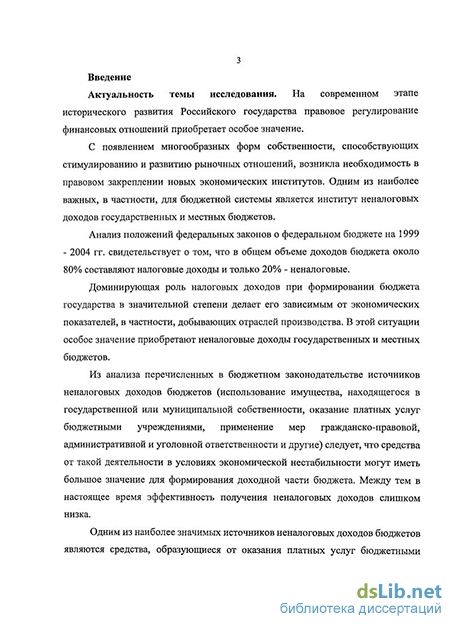 3

Введение

Актуальность темы исследования. На современном этапе исторического развития Российского государства правовое регулирование финансовых отношений приобретает особое значение.

С появлением многообразных форм собственности, способствующих стимулированию и развитию рыночных отношений, возникла необходимость в правовом закреплении новых экономических институтов. Одним из наиболее важных, в частности, для бюджетной системы является институт неналоговых доходов государственных и местных бюджетов.

Анализ положений федеральных законов о федеральном бюджете на 1999 - 2004 гг. свидетельствует о том, что в общем объеме доходов бюджета около 80% составляют налоговые доходы и только 20% - неналоговые.

Доминирующая роль налоговых доходов при формировании бюджета государства в значительной степени делает его зависимым от экономических показателей, в частности, добывающих отраслей производства. В этой ситуации особое значение приобретают неналоговые доходы государственных и местных бюджетов.

Из анализа перечисленных в бюджетном законодательстве источников неналоговых доходов бюджетов (использование имущества, находящегося в государственной или муниципальной собственности, оказание платных услуг бюджетными учреждениями, применение мер гражданско-правовой, административной и уголовной ответственности и другие) следует, что средства от такой деятельности в условиях экономической нестабильности могут иметь большое значение для формирования доходной части бюджета. Между тем в настоящее время эффективность получения неналоговых доходов слишком низка.

Одним из наиболее значимых источников неналоговых доходов бюджетов являются средства, образующиеся от оказания платных услуг бюджетными

dsLib.net
библиотека диссертаций